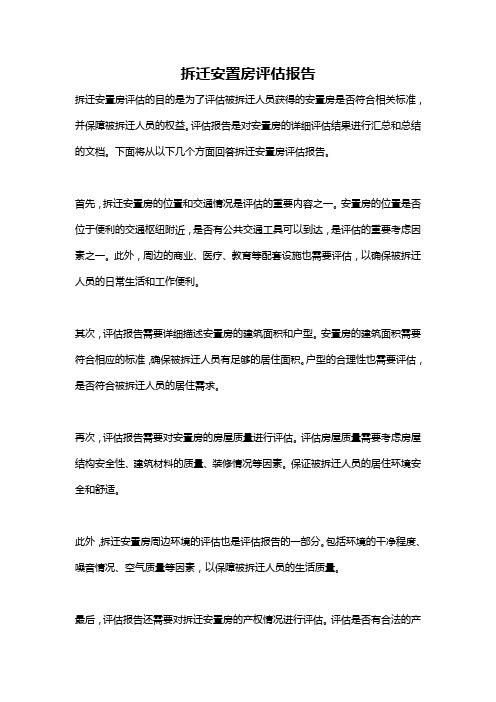 拆迁安置房评估报告

拆迁安置房评估的目的是为了评估被拆迁人员获得的安置房是否符合相关标准，并保障被拆迁人员的权益。评估报告是对安置房的详细评估结果进行汇总和总结的文档。下面将从以下几个方面回答拆迁安置房评估报告。

首先，拆迁安置房的位置和交通情况是评估的重要内容之一。安置房的位置是否位于便利的交通枢纽附近，是否有公共交通工具可以到达，是评估的重要考虑因素之一。此外，周边的商业、医疗、教育等配套设施也需要评估，以确保被拆迁人员的日常生活和工作便利。

其次，评估报告需要详细描述安置房的建筑面积和户型。安置房的建筑面积需要符合相应的标准，确保被拆迁人员有足够的居住面积。户型的合理性也需要评估，是否符合被拆迁人员的居住需求。

再次，评估报告需要对安置房的房屋质量进行评估。评估房屋质量需要考虑房屋结构安全性、建筑材料的质量、装修情况等因素。保证被拆迁人员的居住环境安全和舒适。

此外，拆迁安置房周边环境的评估也是评估报告的一部分。包括环境的干净程度、噪音情况、空气质量等因素，以保障被拆迁人员的生活质量。

最后，评估报告还需要对拆迁安置房的产权情况进行评估。评估是否有合法的产